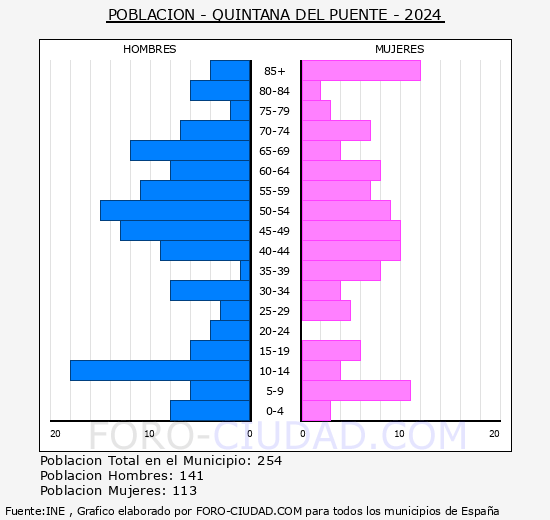 POBLACION - QUINTANA DEL PUENTE - 2024

HOMBRES

MUJERES

85+
80-84
75-79
70-74
65-69
60-64
55-59
50-54
45-49
40-44
35-39
30-34
25-29
20-24
15-19
10-14
5-9
0-4

20 10 0

0 10 20

FORO-CIUDAD.COM

Poblacion Total en el Municipio: 254
Poblacion Hombres: 141
Poblacion Mujeres: 113

Fuente:INE , Grafico elaborado por FORO-CIUDAD.COM para todos los municipios de España